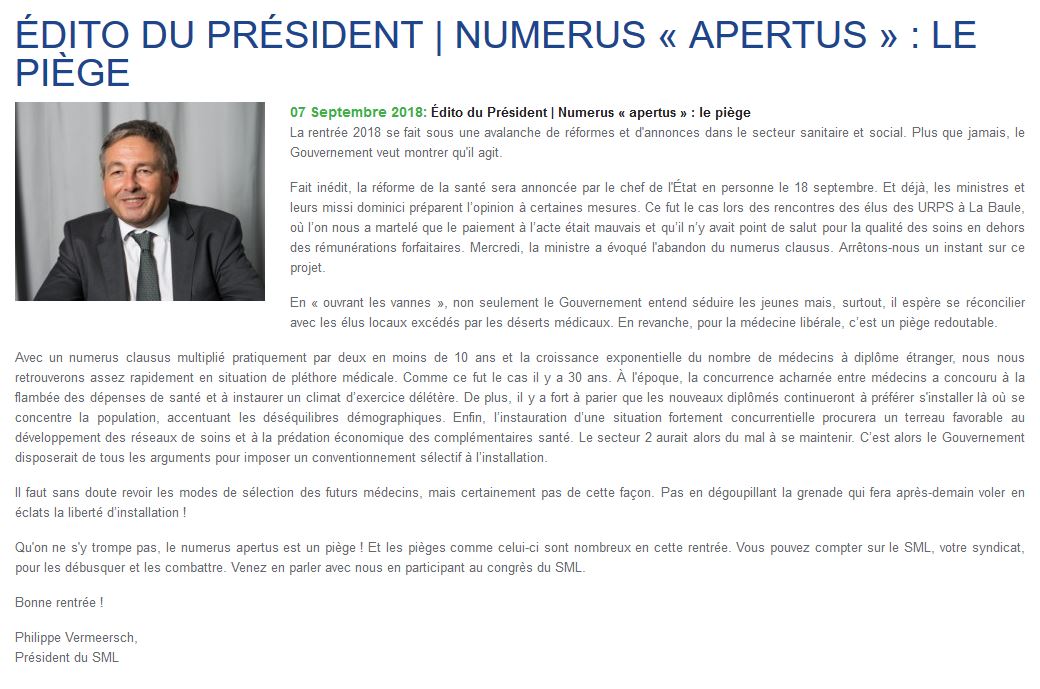 ÉDITO DU PRÉSIDENT | NUMERUS « APERTUS » : LE PIÈGE

07 Septembre 2018: Édito du Président | Numerus « apertus » : le piège
La rentrée 2018 se fait sous une avalanche de réformes et d'annonces dans le secteur sanitaire et social. Plus que jamais, le Gouvernement veut montrer qu'il agit.

Fait inédit, la réforme de la santé sera annoncée par le chef de l'État en personne le 18 septembre. Et déjà, les ministres et leurs missi dominici préparent l'opinion à certaines mesures. Ce fut le cas lors des rencontres des élus des URPS à La Baule, où l'on nous a martelé que le paiement à l'acte était mauvais et qu'il n'y avait point de salut pour la qualité des soins en dehors des rémunérations forfaitaires. Mercredi, la ministre a évoqué l'abandon du numerus clausus. Arrêtons-nous un instant sur ce projet.

En « ouvrant les vannes », non seulement le Gouvernement entend séduire les jeunes mais, surtout, il espère se réconcilier avec les élus locaux excédés par les déserts médicaux. En revanche, pour la médecine libérale, c'est un piège redoutable.

Avec un numerus clausus multiplié pratiquement par deux en moins de 10 ans et la croissance exponentielle du nombre de médecins à diplôme étranger, nous nous retrouverons assez rapidement en situation de pléthore médicale. Comme ce fut le cas il y a 30 ans. À l'époque, la concurrence acharnée entre médecins a concouru à la flambée des dépenses de santé et à instaurer un climat d'exercice délétère. De plus, il y a fort à parier que les nouveaux diplômés continueront à préférer s'installer là où se concentre la population, accentuant les déséquilibres démographiques. Enfin, l'instauration d'une situation fortement concurrentielle procurera un terreau favorable au développement des réseaux de soins et à la prédation économique des complémentaires santé. Le secteur 2 aurait alors du mal à se maintenir. C'est alors le Gouvernement disposerait de tous les arguments pour imposer un conventionnement sélectif à l'installation.

Il faut sans doute revoir les modes de sélection des futurs médecins, mais certainement pas de cette façon. Pas en dégoupillant la grenade qui fera après-demain voler en éclats la liberté d'installation !

Qu'on ne s'y trompe pas, le numerus apertus est un piège ! Et les pièges comme celui-ci sont nombreux en cette rentrée. Vous pouvez compter sur le SML, votre syndicat, pour les débusquer et les combattre. Venez en parler avec nous en participant au congrès du SML.

Bonne rentrée !

Philippe Vermeersch,
Président du SML